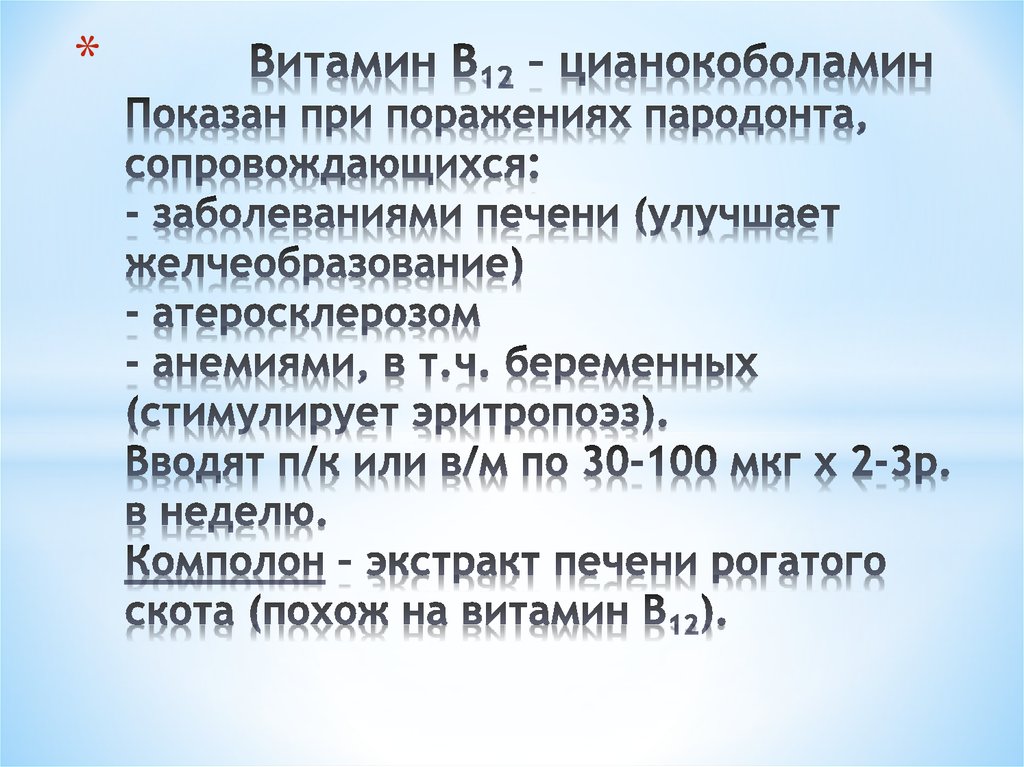 * Витамин $B_{12}$ – цианокоболамин
Показан при поражениях пародонта, сопровождающихся:
- заболеваниями печени (улучшает желчеобразование)
- атеросклерозом
- анемиями, в т.ч. беременных (стимулирует эритропоэз).
Вводят п/к или в/м по 30-100 мкг х 2-3р. в неделю.
Комполон – экстракт печени рогатого скота (похож на витамин $B_{12}$).